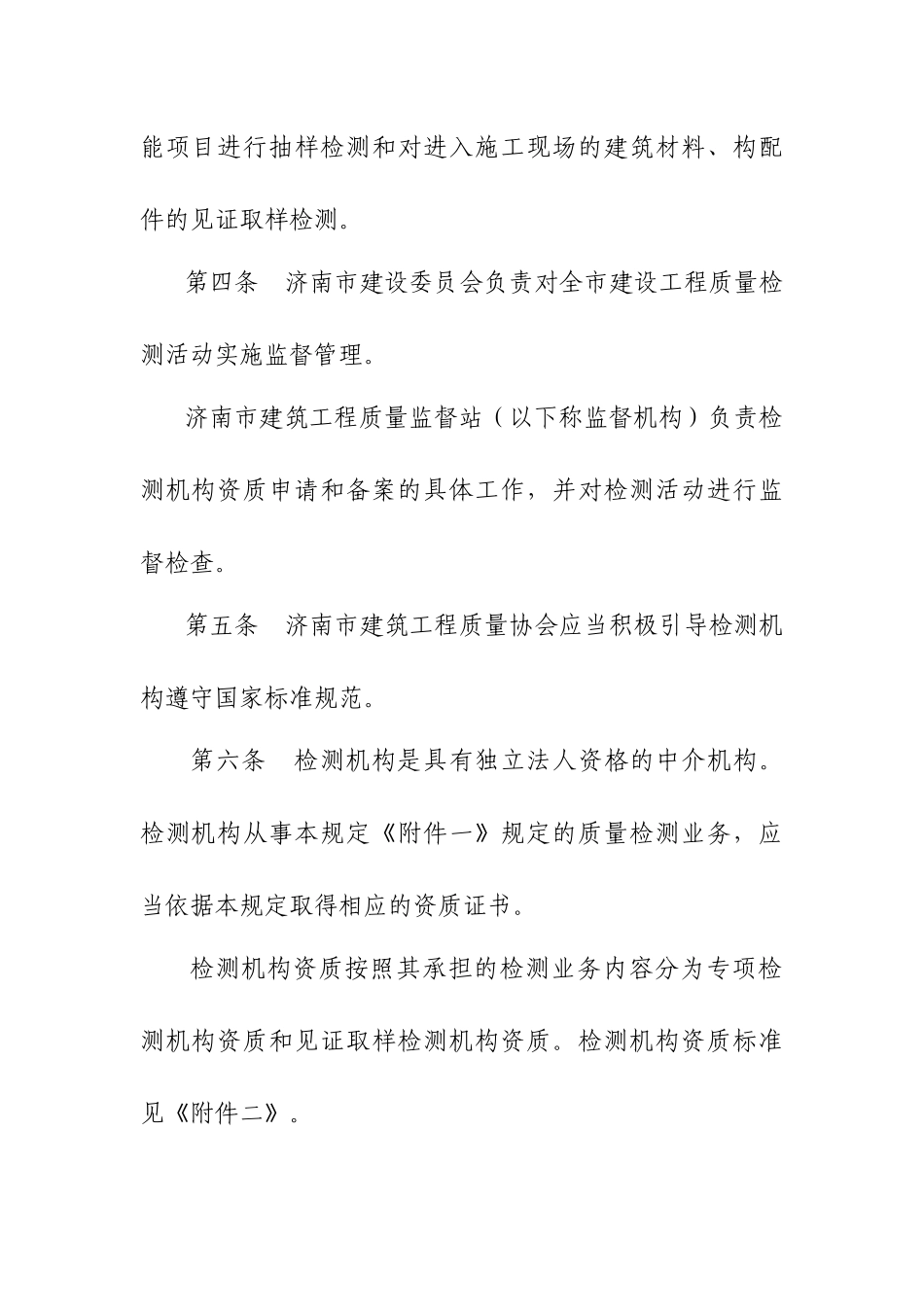 能项目进行抽样检测和对进入施工现场的建筑材料、构配件的见证取样检测。

第四条 济南市建设委员会负责对全市建设工程质量检测活动实施监督管理。

济南市建筑工程质量监督站（以下称监督机构）负责检测机构资质申请和备案的具体工作，并对检测活动进行监督检查。

第五条 济南市建筑工程质量协会应当积极引导检测机构遵守国家标准规范。

第六条 检测机构是具有独立法人资格的中介机构。检测机构从事本规定《附件一》规定的质量检测业务，应当依据本规定取得相应的资质证书。

检测机构资质按照其承担的检测业务内容分为专项检测机构资质和见证取样检测机构资质。检测机构资质标准见《附件二》。